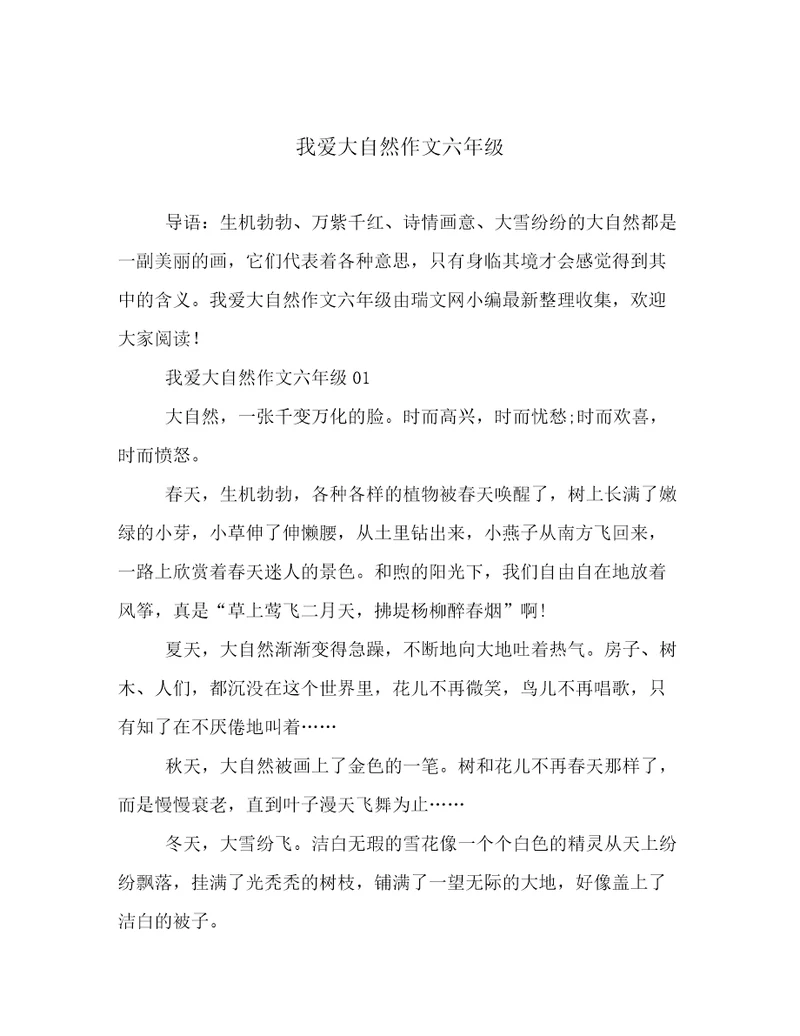 我爱大自然作文六年级

导语：生机勃勃、万紫千红、诗情画意、大雪纷纷的大自然都是一副美丽的画，它们代表着各种意思，只有身临其境才会感觉得到其中的含义。我爱大自然作文六年级由瑞文网小编最新整理收集，欢迎大家阅读！

我爱大自然作文六年级 01

大自然，一张千变万化的脸。时而高兴，时而忧愁;时而欢喜，时而愤怒。

春天，生机勃勃，各种各样的植物被春天唤醒了，树上长满了嫩绿的小芽，小草伸了伸懒腰，从土里钻出来，小燕子从南方飞回来，一路上欣赏着春天迷人的景色。和煦的阳光下，我们自由自在地放着风筝，真是“草上莺飞二月天，拂堤杨柳醉春烟”啊!

夏天，大自然渐渐变得急躁，不断地向大地吐着热气。房子、树木、人们，都沉没在这个世界里，花儿不再微笑，鸟儿不再唱歌，只有知了在不厌倦地叫着……

秋天，大自然被画上了金色的一笔。树和花儿不再春天那样了，而是慢慢衰老，直到叶子漫天飞舞为止……

冬天，大雪纷飞。洁白无瑕的雪花像一个个白色的精灵从天上纷纷飘落，挂满了光秃秃的树枝，铺满了一望无际的大地，好像盖上了洁白的被子。